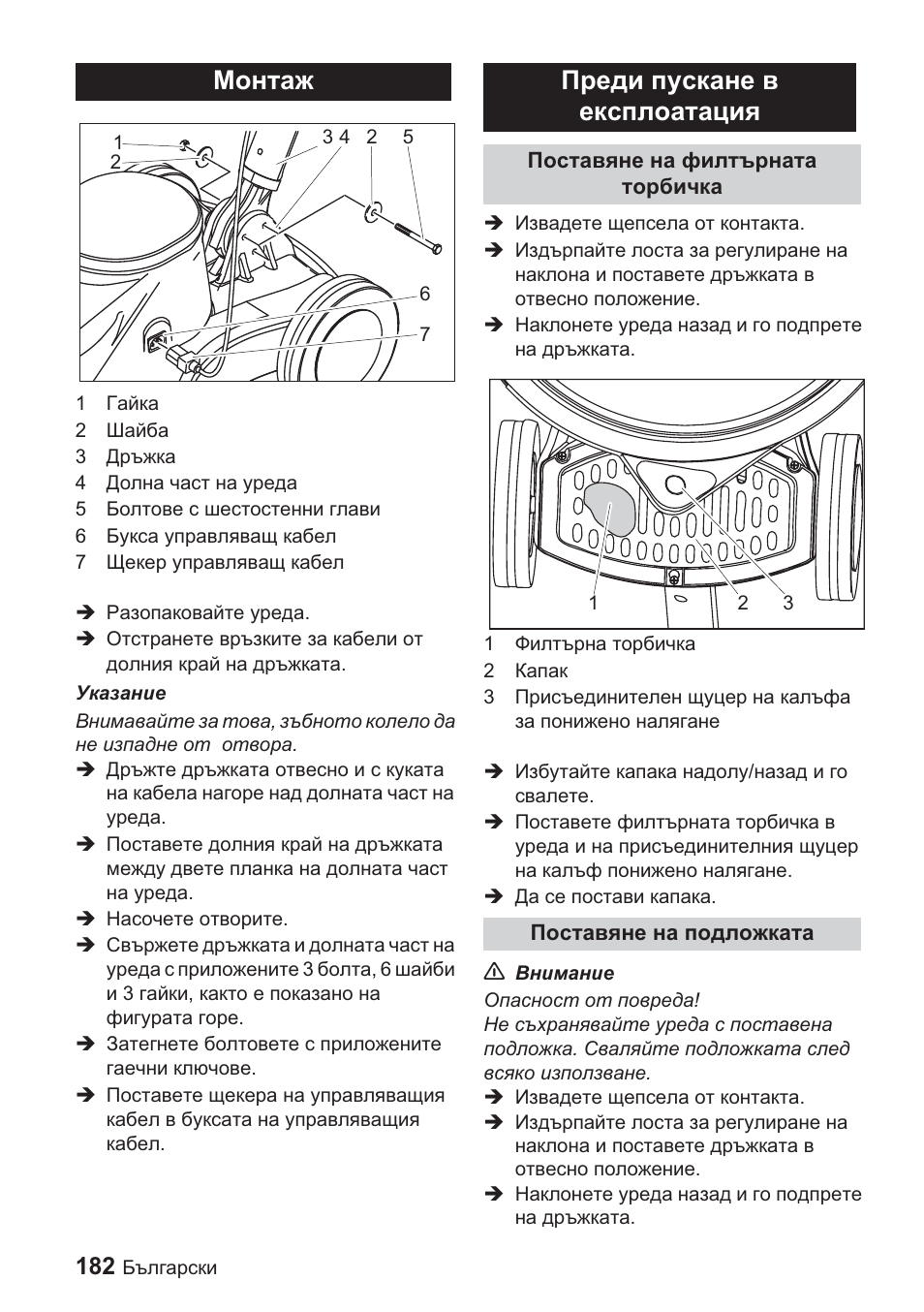 Монтаж

1
2
3 4 2 5
6
7

1 Гайка
2 Шайба
3 Дръжка
4 Долна част на уреда
5 Болтове с шестостенни глави
6 Букса управляващ кабел
7 Щекер управляващ кабел

➔ Разопаковайте уреда.
➔ Отстранете връзките за кабели от долния край на дръжката.

Указание
Внимавайте за това, зъбното колело да не изпадне от отвора.

➔ Дръжте дръжката отвесно и с куката на кабела нагоре над долната част на уреда.
➔ Поставете долния край на дръжката между двете планка на долната част на уреда.
➔ Насочете отворите.
➔ Свържете дръжката и долната част на уреда с приложените 3 болта, 6 шайби и 3 гайки, както е показано на фигурата горе.
➔ Затегнете болтовете с приложените гаечни ключове.
➔ Поставете щекера на управляващия кабел в буксата на управляващия кабел.

Преди пускане в експлоатация

Поставяне на филтърната торбичка

➔ Извадете щепсела от контакта.
➔ Издърпайте лоста за регулиране на наклона и поставете дръжката в отвесно положение.
➔ Наклонете уреда назад и го подпрете на дръжката.

1 2 3

1 Филтърна торбичка
2 Капак
3 Присъединителен щуцер на калъфа за понижено налягане

➔ Избутайте капака надолу/назад и го свалете.
➔ Поставете филтърната торбичка в уреда и на присъединителния щуцер на калъф понижено налягане.
➔ Да се постави капака.

Поставяне на подложката

⚠ Внимание
Опасност от повреда!
Не съхранявайте уреда с поставена подложка. Сваляйте подложката след всяко използване.

➔ Извадете щепсела от контакта.
➔ Издърпайте лоста за регулиране на наклона и поставете дръжката в отвесно положение.
➔ Наклонете уреда назад и го подпрете на дръжката.

182 Български